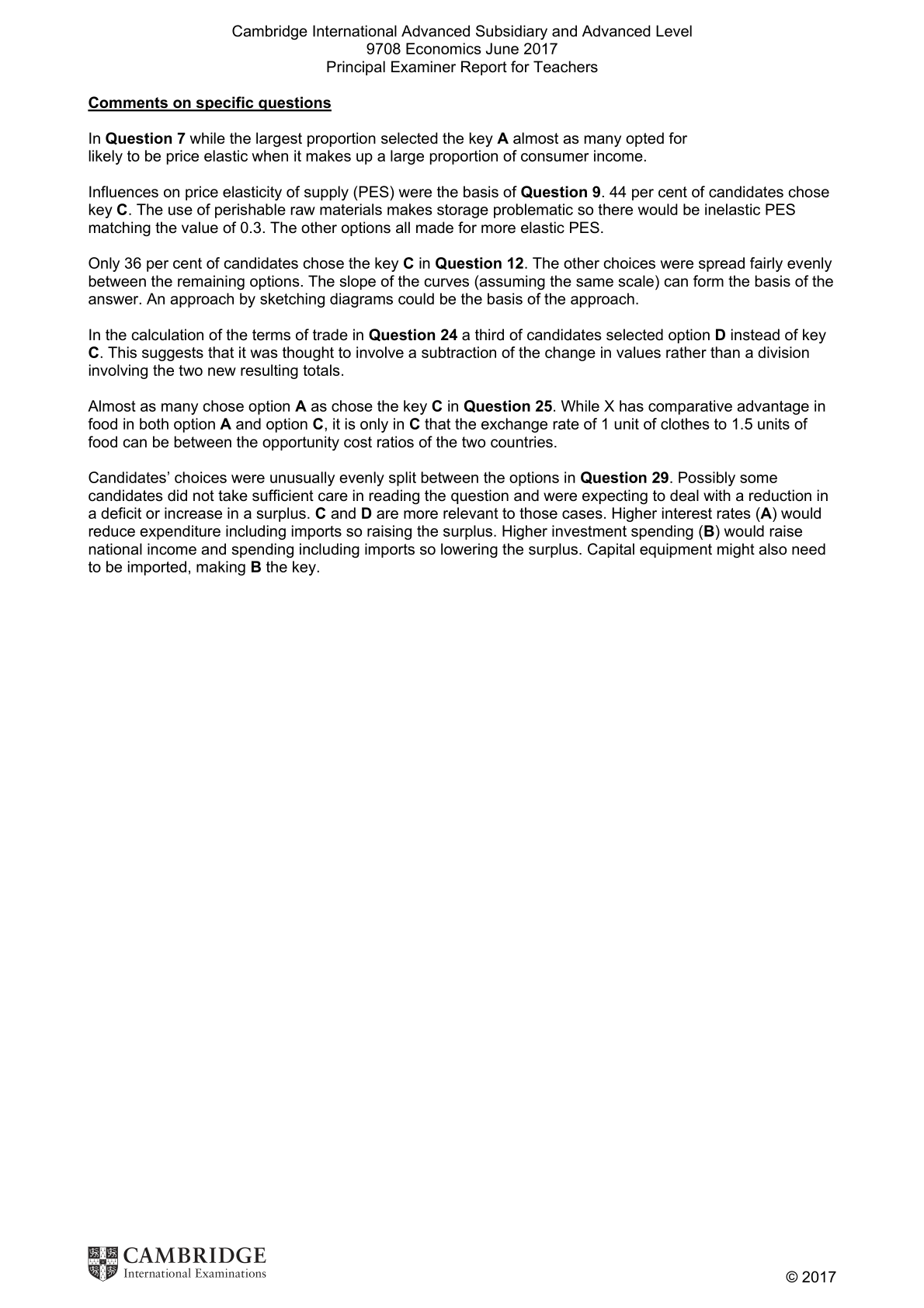 Cambridge International Advanced Subsidiary and Advanced Level
9708 Economics June 2017
Principal Examiner Report for Teachers

Comments on specific questions

In Question 7 while the largest proportion selected the key A almost as many opted for likely to be price elastic when it makes up a large proportion of consumer income.

Influences on price elasticity of supply (PES) were the basis of Question 9. 44 per cent of candidates chose key C. The use of perishable raw materials makes storage problematic so there would be inelastic PES matching the value of 0.3. The other options all made for more elastic PES.

Only 36 per cent of candidates chose the key C in Question 12. The other choices were spread fairly evenly between the remaining options. The slope of the curves (assuming the same scale) can form the basis of the answer. An approach by sketching diagrams could be the basis of the approach.

In the calculation of the terms of trade in Question 24 a third of candidates selected option D instead of key C. This suggests that it was thought to involve a subtraction of the change in values rather than a division involving the two new resulting totals.

Almost as many chose option A as chose the key C in Question 25. While X has comparative advantage in food in both option A and option C, it is only in C that the exchange rate of 1 unit of clothes to 1.5 units of food can be between the opportunity cost ratios of the two countries.

Candidates' choices were unusually evenly split between the options in Question 29. Possibly some candidates did not take sufficient care in reading the question and were expecting to deal with a reduction in a deficit or increase in a surplus. C and D are more relevant to those cases. Higher interest rates (A) would reduce expenditure including imports so raising the surplus. Higher investment spending (B) would raise national income and spending including imports so lowering the surplus. Capital equipment might also need to be imported, making B the key.

CAMBRIDGE
International Examinations

© 2017